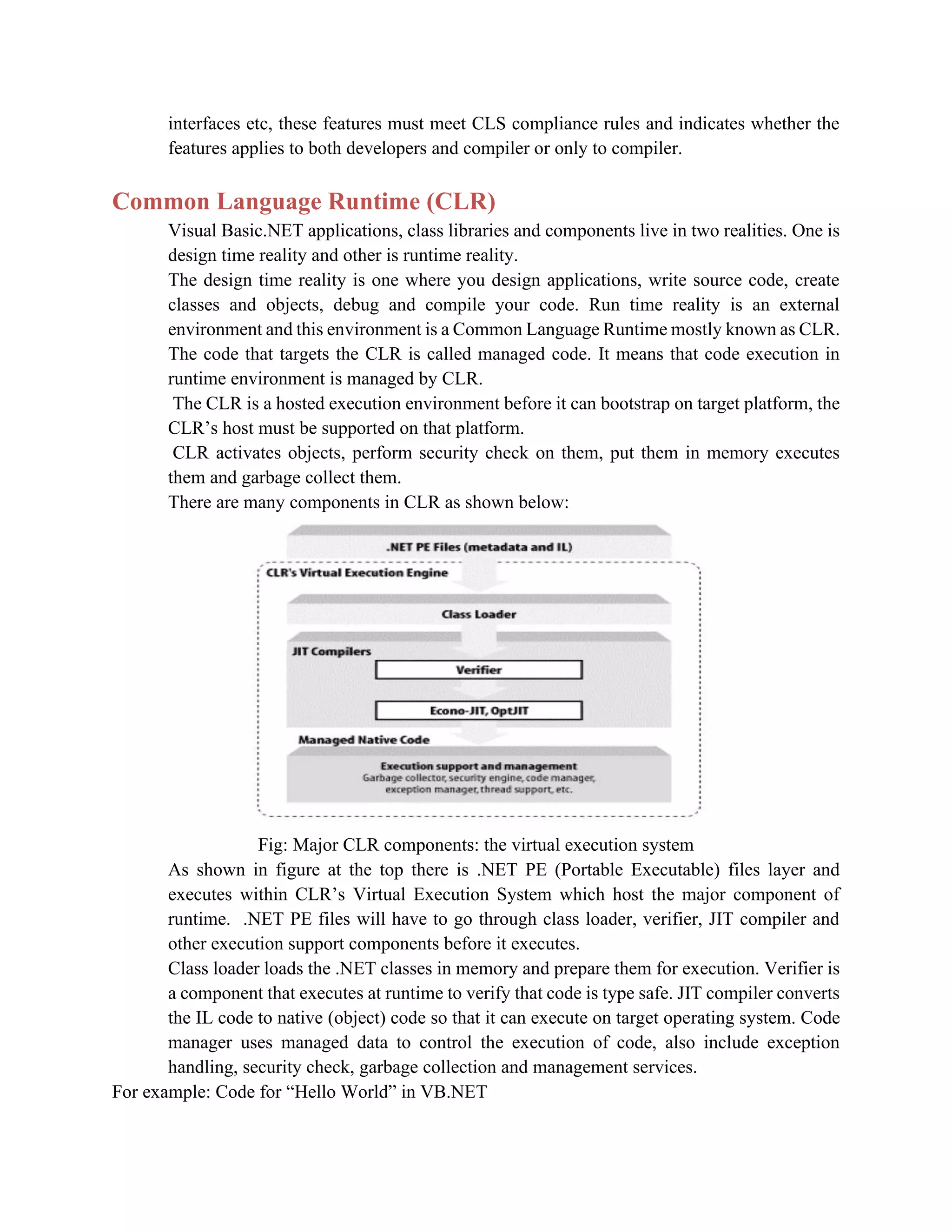 interfaces etc, these features must meet CLS compliance rules and indicates whether the features applies to both developers and compiler or only to compiler.

Common Language Runtime (CLR)

Visual Basic.NET applications, class libraries and components live in two realities. One is design time reality and other is runtime reality.

The design time reality is one where you design applications, write source code, create classes and objects, debug and compile your code. Run time reality is an external environment and this environment is a Common Language Runtime mostly known as CLR. The code that targets the CLR is called managed code. It means that code execution in runtime environment is managed by CLR.

The CLR is a hosted execution environment before it can bootstrap on target platform, the CLR's host must be supported on that platform.

CLR activates objects, perform security check on them, put them in memory executes them and garbage collect them.

There are many components in CLR as shown below:

.NET PE Files (metadata and IL)

CLR's Virtual Execution Engine

Class Loader

JIT Compilers

Verifier

Econo-JIT, OptJIT

Managed Native Code

Execution support and management
Garbage collector, security engine, code manager, exception manager, thread support, etc.

Fig: Major CLR components: the virtual execution system

As shown in figure at the top there is .NET PE (Portable Executable) files layer and executes within CLR's Virtual Execution System which host the major component of runtime. .NET PE files will have to go through class loader, verifier, JIT compiler and other execution support components before it executes.

Class loader loads the .NET classes in memory and prepare them for execution. Verifier is a component that executes at runtime to verify that code is type safe. JIT compiler converts the IL code to native (object) code so that it can execute on target operating system. Code manager uses managed data to control the execution of code, also include exception handling, security check, garbage collection and management services.

For example: Code for "Hello World" in VB.NET